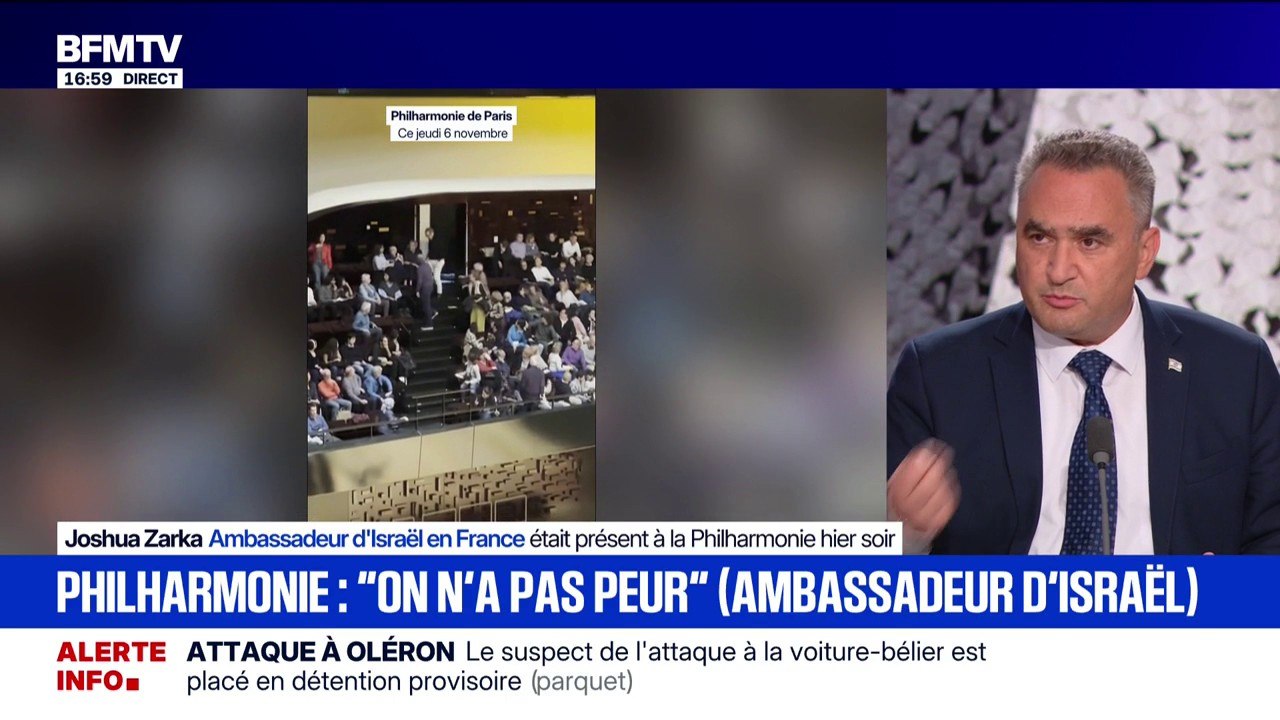 BFMTV
16:59 DIRECT

Philharmonie de Paris
Ce jeudi 6 novembre

Joshua Zarka Ambassadeur d'Israël en France était présent à la Philharmonie hier soir

PHILHARMONIE : "ON N'A PAS PEUR" (AMBASSADEUR D'ISRAËL)

ALERTE INFO

ATTAQUE À OLÉRON Le suspect de l'attaque à la voiture-bélier est placé en détention provisoire (parquet)